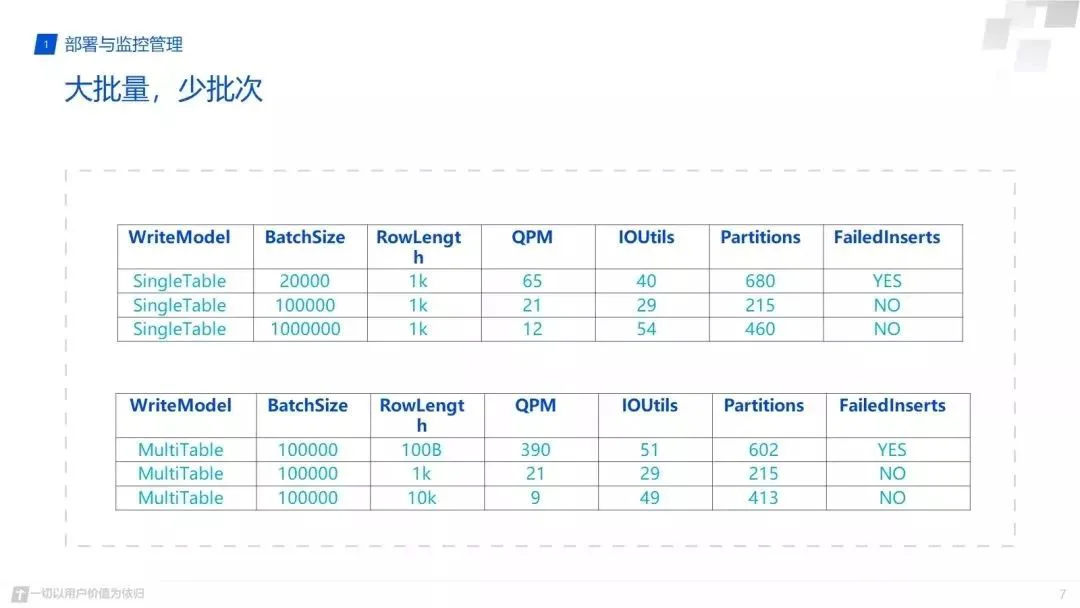 1 部署与监控管理

大批量，少批次

| WriteModel | BatchSize | RowLength | QPM | IOUtils | Partitions | FailedInserts |
|---|---|---|---|---|---|---|
| SingleTable | 20000 | 1k | 65 | 40 | 680 | YES |
| SingleTable | 100000 | 1k | 21 | 29 | 215 | NO |
| SingleTable | 1000000 | 1k | 12 | 54 | 460 | NO |

| WriteModel | BatchSize | RowLength | QPM | IOUtils | Partitions | FailedInserts |
|---|---|---|---|---|---|---|
| MultiTable | 100000 | 100B | 390 | 51 | 602 | YES |
| MultiTable | 100000 | 1k | 21 | 29 | 215 | NO |
| MultiTable | 100000 | 10k | 9 | 49 | 413 | NO |

一切以用户价值为依归

7